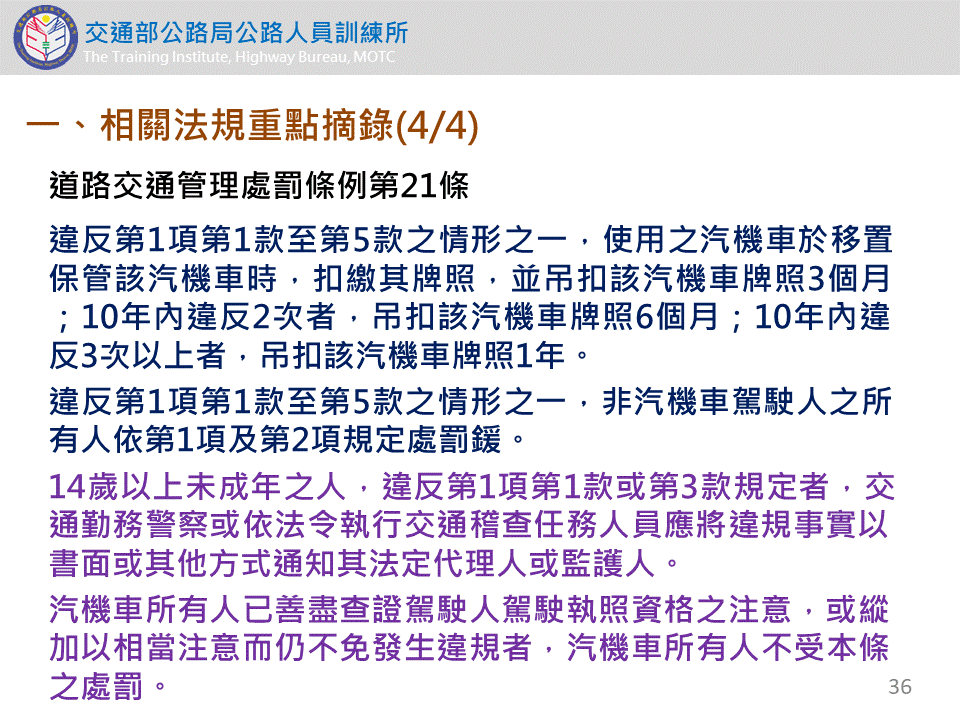 交通部公路局公路人員訓練所
The Training Institute, Highway Bureau, MOTC

一、相關法規重點摘錄(4/4)

道路交通管理處罰條例第21條

違反第1項第1款至第5款之情形之一，使用之汽機車於移置保管該汽機車時，扣繳其牌照，並吊扣該汽機車牌照3個月；10年內違反2次者，吊扣該汽機車牌照6個月；10年內違反3次以上者，吊扣該汽機車牌照1年。

違反第1項第1款至第5款之情形之一，非汽機車駕駛人之所有人依第1項及第2項規定處罰鍰。

14歲以上未成年之人，違反第1項第1款或第3款規定者，交通勤務警察或依法令執行交通稽查任務人員應將違規事實以書面或其他方式通知其法定代理人或監護人。

汽機車所有人已善盡查證駕駛人駕駛執照資格之注意，或縱加以相當注意而仍不免發生違規者，汽機車所有人不受本條之處罰。

36